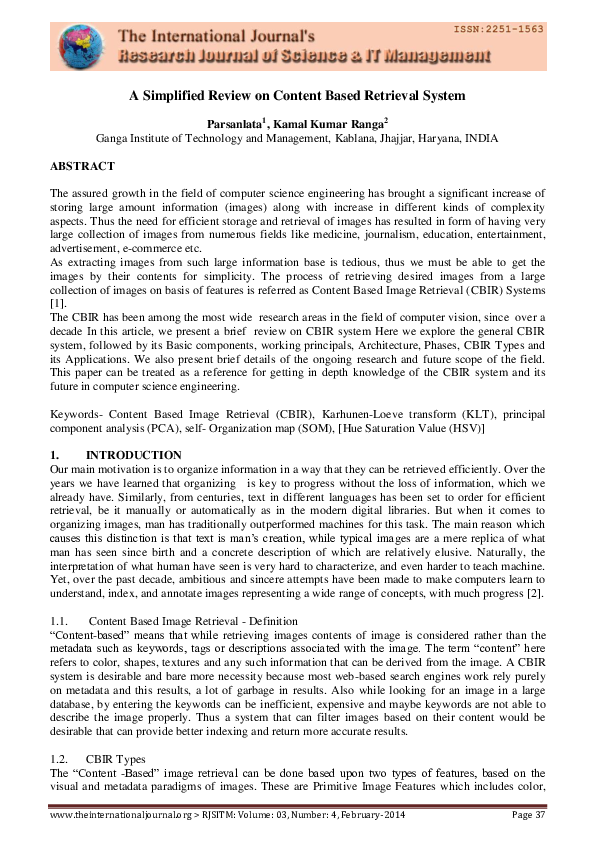 ISSN:2251-1563

The International Journal's
Research Journal of Science & IT Management

A Simplified Review on Content Based Retrieval System

Parsanlata$^1$, Kamal Kumar Ranga$^2$
Ganga Institute of Technology and Management, Kablana, Jhajjar, Haryana, INDIA

ABSTRACT

The assured growth in the field of computer science engineering has brought a significant increase of storing large amount information (images) along with increase in different kinds of complexity aspects. Thus the need for efficient storage and retrieval of images has resulted in form of having very large collection of images from numerous fields like medicine, journalism, education, entertainment, advertisement, e-commerce etc.
As extracting images from such large information base is tedious, thus we must be able to get the images by their contents for simplicity. The process of retrieving desired images from a large collection of images on basis of features is referred as Content Based Image Retrieval (CBIR) Systems [1].
The CBIR has been among the most wide research areas in the field of computer vision, since over a decade In this article, we present a brief review on CBIR system Here we explore the general CBIR system, followed by its Basic components, working principals, Architecture, Phases, CBIR Types and its Applications. We also present brief details of the ongoing research and future scope of the field. This paper can be treated as a reference for getting in depth knowledge of the CBIR system and its future in computer science engineering.

Keywords- Content Based Image Retrieval (CBIR), Karhunen-Loeve transform (KLT), principal component analysis (PCA), self- Organization map (SOM), [Hue Saturation Value (HSV)]

1. INTRODUCTION
Our main motivation is to organize information in a way that they can be retrieved efficiently. Over the years we have learned that organizing is key to progress without the loss of information, which we already have. Similarly, from centuries, text in different languages has been set to order for efficient retrieval, be it manually or automatically as in the modern digital libraries. But when it comes to organizing images, man has traditionally outperformed machines for this task. The main reason which causes this distinction is that text is man's creation, while typical images are a mere replica of what man has seen since birth and a concrete description of which are relatively elusive. Naturally, the interpretation of what human have seen is very hard to characterize, and even harder to teach machine. Yet, over the past decade, ambitious and sincere attempts have been made to make computers learn to understand, index, and annotate images representing a wide range of concepts, with much progress [2].

1.1. Content Based Image Retrieval - Definition
"Content-based" means that while retrieving images contents of image is considered rather than the metadata such as keywords, tags or descriptions associated with the image. The term "content" here refers to color, shapes, textures and any such information that can be derived from the image. A CBIR system is desirable and bare more necessity because most web-based search engines work rely purely on metadata and this results, a lot of garbage in results. Also while looking for an image in a large database, by entering the keywords can be inefficient, expensive and maybe keywords are not able to describe the image properly. Thus a system that can filter images based on their content would be desirable that can provide better indexing and return more accurate results.

1.2. CBIR Types
The "Content -Based" image retrieval can be done based upon two types of features, based on the visual and metadata paradigms of images. These are Primitive Image Features which includes color,

www.theinternationaljournal.org > RJSITM: Volume: 03, Number: 4, February-2014 Page 37